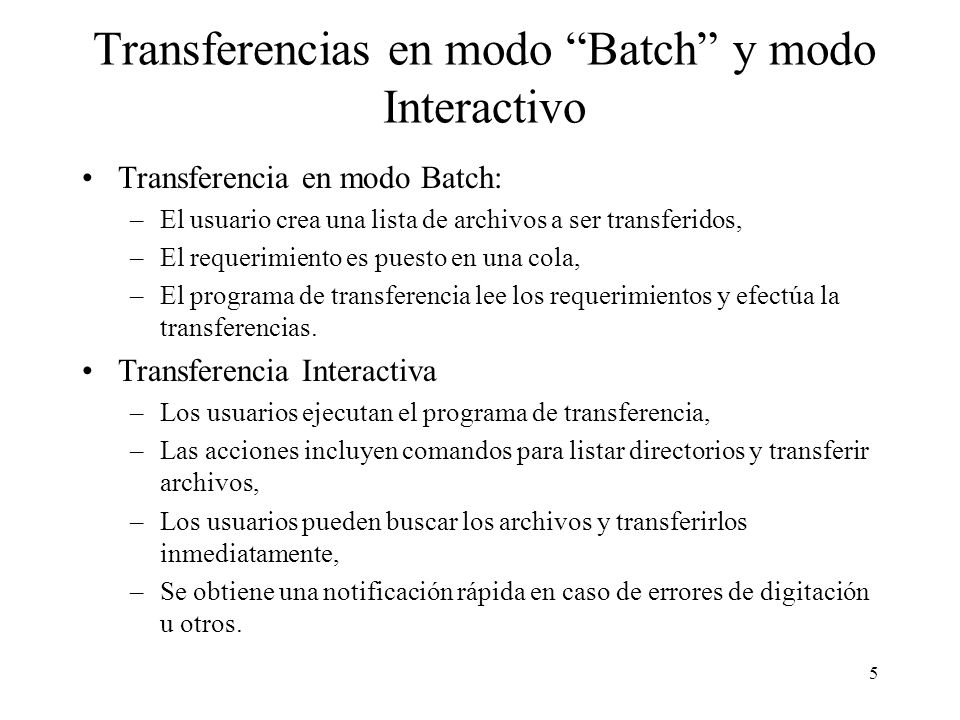 Transferencias en modo “Batch” y modo Interactivo

• Transferencia en modo Batch:
– El usuario crea una lista de archivos a ser transferidos,
– El requerimiento es puesto en una cola,
– El programa de transferencia lee los requerimientos y efectúa la transferencias.

• Transferencia Interactiva
– Los usuarios ejecutan el programa de transferencia,
– Las acciones incluyen comandos para listar directorios y transferir archivos,
– Los usuarios pueden buscar los archivos y transferirlos inmediatamente,
– Se obtiene una notificación rápida en caso de errores de digitación u otros.

5